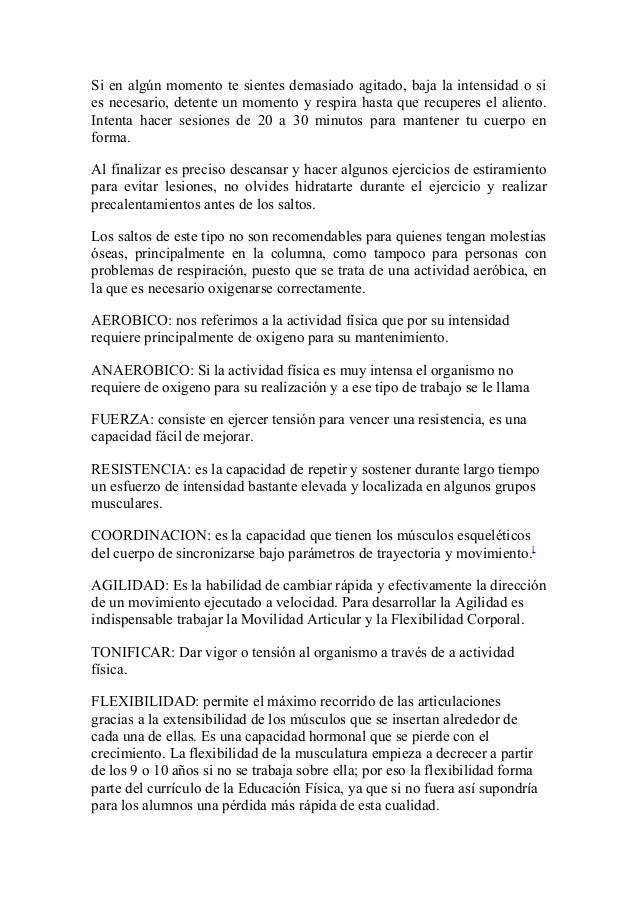 Si en algún momento te sientes demasiado agitado, baja la intensidad o si es necesario, detente un momento y respira hasta que recuperes el aliento. Intenta hacer sesiones de 20 a 30 minutos para mantener tu cuerpo en forma.

Al finalizar es preciso descansar y hacer algunos ejercicios de estiramiento para evitar lesiones, no olvides hidratarte durante el ejercicio y realizar precalentamientos antes de los saltos.

Los saltos de este tipo no son recomendables para quienes tengan molestias óseas, principalmente en la columna, como tampoco para personas con problemas de respiración, puesto que se trata de una actividad aeróbica, en la que es necesario oxigenarse correctamente.

AEROBICO: nos referimos a la actividad física que por su intensidad requiere principalmente de oxigeno para su mantenimiento.

ANAEROBICO: Si la actividad física es muy intensa el organismo no requiere de oxigeno para su realización y a ese tipo de trabajo se le llama

FUERZA: consiste en ejercer tensión para vencer una resistencia, es una capacidad fácil de mejorar.

RESISTENCIA: es la capacidad de repetir y sostener durante largo tiempo un esfuerzo de intensidad bastante elevada y localizada en algunos grupos musculares.

COORDINACION: es la capacidad que tienen los músculos esqueléticos del cuerpo de sincronizarse bajo parámetros de trayectoria y movimiento.$^1$

AGILIDAD: Es la habilidad de cambiar rápida y efectivamente la dirección de un movimiento ejecutado a velocidad. Para desarrollar la Agilidad es indispensable trabajar la Movilidad Articular y la Flexibilidad Corporal.

TONIFICAR: Dar vigor o tensión al organismo a través de a actividad física.

FLEXIBILIDAD: permite el máximo recorrido de las articulaciones gracias a la extensibilidad de los músculos que se insertan alrededor de cada una de ellas. Es una capacidad hormonal que se pierde con el crecimiento. La flexibilidad de la musculatura empieza a decrecer a partir de los 9 o 10 años si no se trabaja sobre ella; por eso la flexibilidad forma parte del currículo de la Educación Física, ya que si no fuera así supondría para los alumnos una pérdida más rápida de esta cualidad.